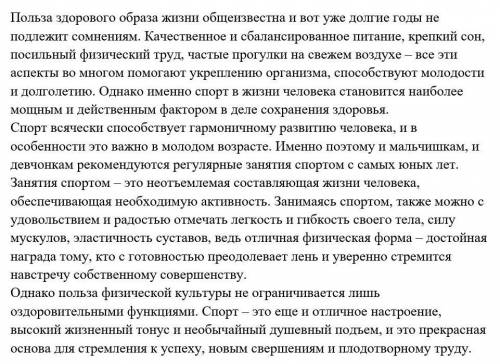 Польза здорового образа жизни общеизвестна и вот уже долгие годы не подлежит сомнениям. Качественное и сбалансированное питание, крепкий сон, посильный физический труд, частые прогулки на свежем воздухе – все эти аспекты во многом помогают укреплению организма, способствуют молодости и долголетию. Однако именно спорт в жизни человека становится наиболее мощным и действенным фактором в деле сохранения здоровья.
Спорт всячески способствует гармоничному развитию человека, и в особенности это важно в молодом возрасте. Именно поэтому и мальчишкам, и девчонкам рекомендуются регулярные занятия спортом с самых юных лет.
Занятия спортом – это неотъемлемая составляющая жизни человека, обеспечивающая необходимую активность. Занимаясь спортом, также можно с удовольствием и радостью отмечать легкость и гибкость своего тела, силу мускулов, эластичность суставов, ведь отличная физическая форма – достойная награда тому, кто с готовностью преодолевает лень и уверенно стремится навстречу собственному совершенству.
Однако польза физической культуры не ограничивается лишь оздоровительными функциями. Спорт – это еще и отличное настроение, высокий жизненный тонус и необычайный душевный подъем, и это прекрасная основа для стремления к успеху, новым свершениям и плодотворному труду.